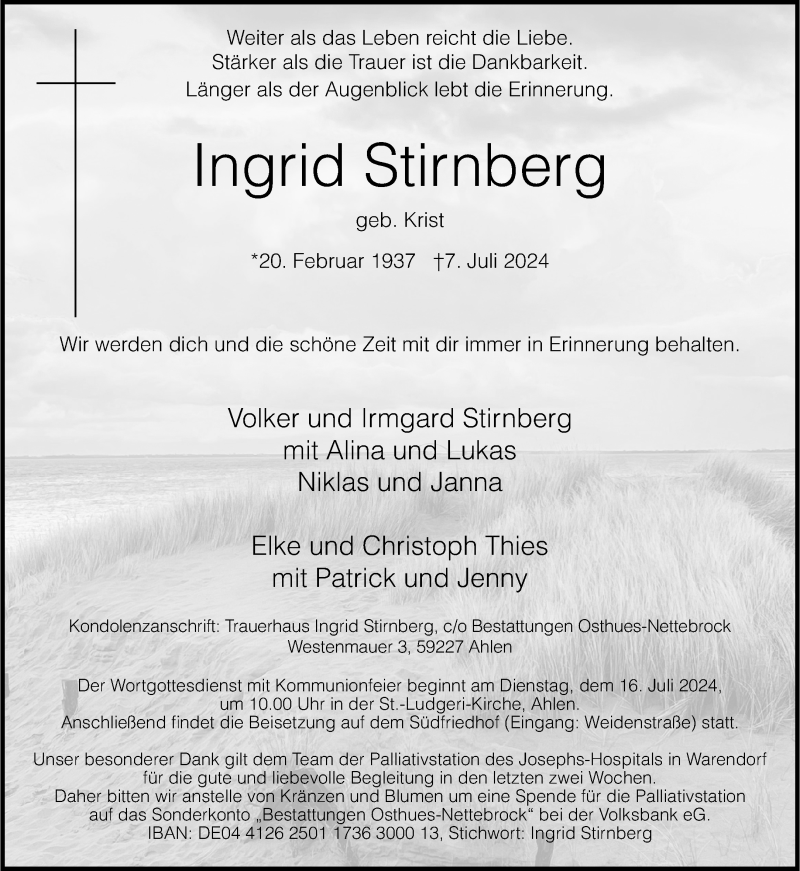 Weiter als das Leben reicht die Liebe.
Stärker als die Trauer ist die Dankbarkeit.
Länger als der Augenblick lebt die Erinnerung.

Ingrid Stirnberg

geb. Krist

*20. Februar 1937 †7. Juli 2024

Wir werden dich und die schöne Zeit mit dir immer in Erinnerung behalten.

Volker und Irmgard Stirnberg
mit Alina und Lukas
Niklas und Janna

Elke und Christoph Thies
mit Patrick und Jenny

Kondolenzanschrift: Trauerhaus Ingrid Stirnberg, c/o Bestattungen Osthues-Nettebrock
Westenmauer 3, 59227 Ahlen

Der Wortgottesdienst mit Kommunionfeier beginnt am Dienstag, dem 16. Juli 2024, um 10.00 Uhr in der St.-Ludgeri-Kirche, Ahlen.
Anschließend findet die Beisetzung auf dem Südfriedhof (Eingang: Weidenstraße) statt.

Unser besonderer Dank gilt dem Team der Palliativstation des Josephs-Hospitals in Warendorf für die gute und liebevolle Begleitung in den letzten zwei Wochen.
Daher bitten wir anstelle von Kränzen und Blumen um eine Spende für die Palliativstation auf das Sonderkonto „Bestattungen Osthues-Nettebrock“ bei der Volksbank eG.
IBAN: DE04 4126 2501 1736 3000 13, Stichwort: Ingrid Stirnberg